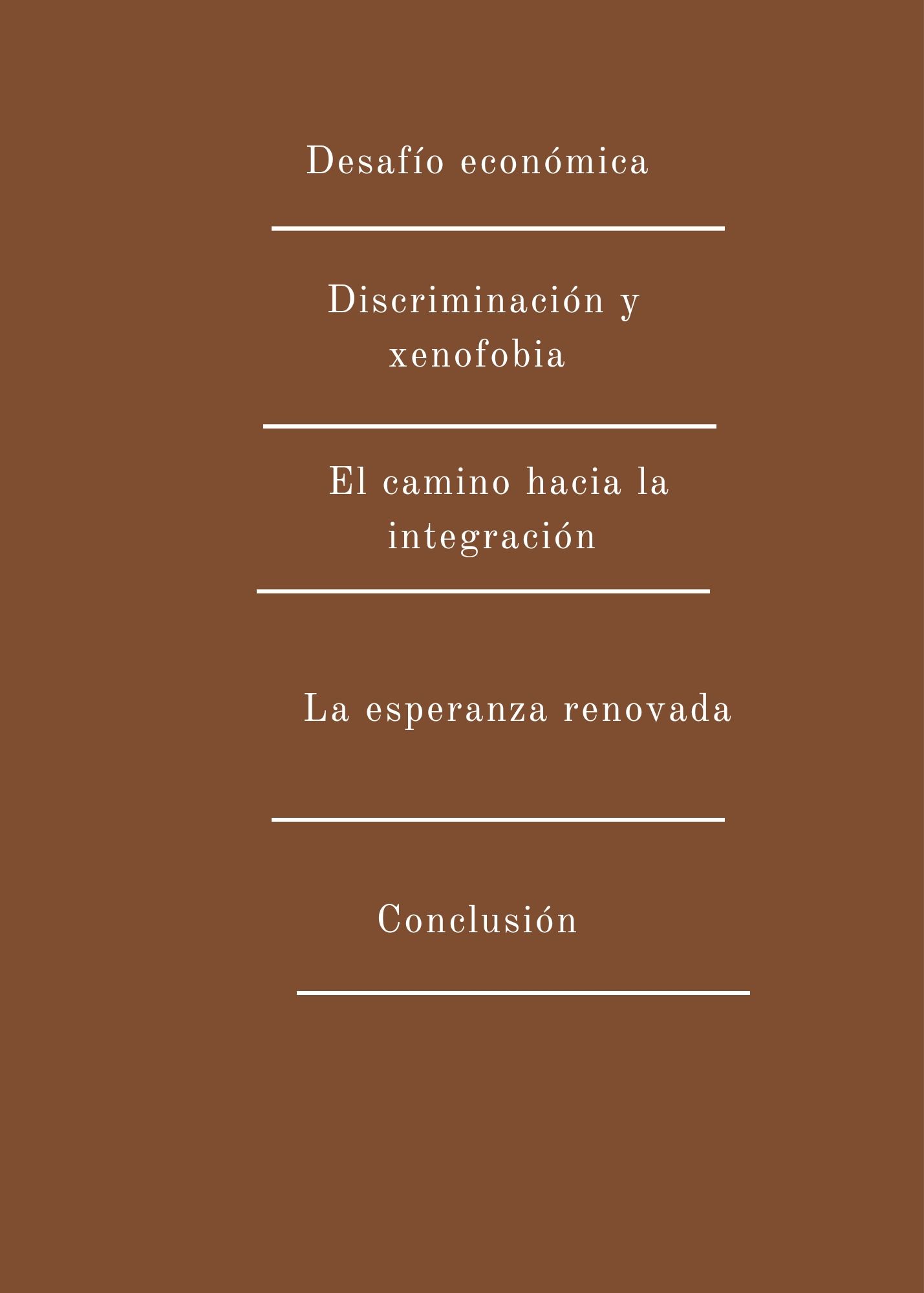 Desafío económica

Discriminación y xenofobia

El camino hacia la integración

La esperanza renovada

Conclusión